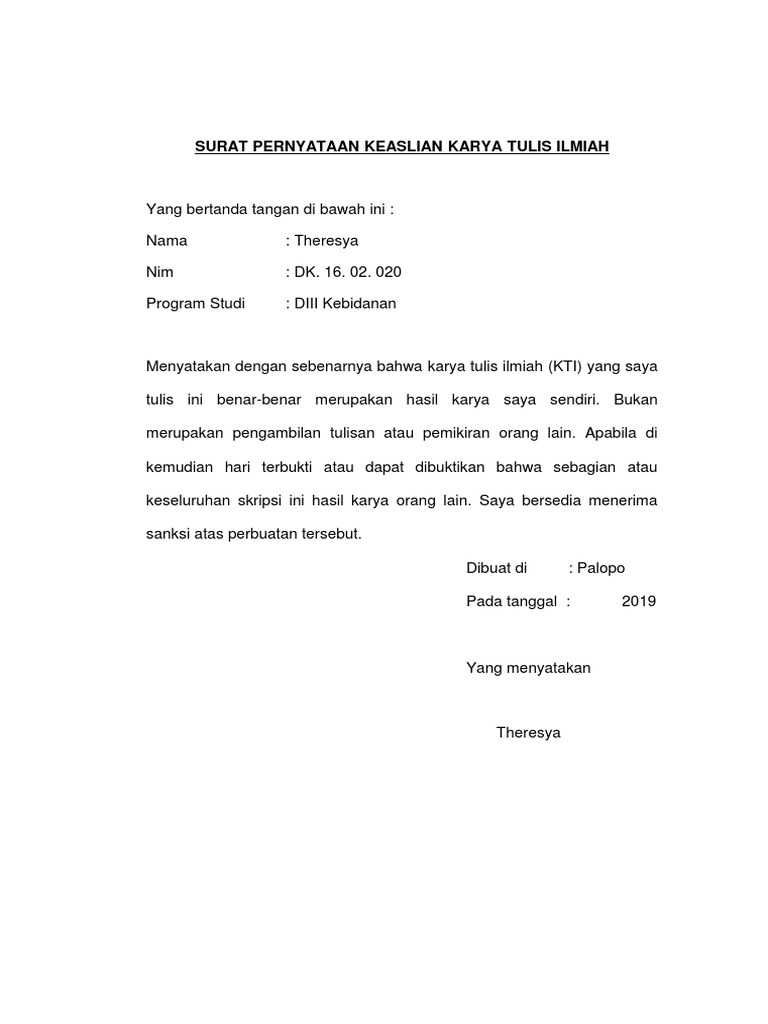 SURAT PERNYATAAN KEASLIAN KARYA TULIS ILMIAH

Yang bertanda tangan di bawah ini :

Nama : Theresya

Nim : DK. 16. 02. 020

Program Studi : DIII Kebidanan

Menyatakan dengan sebenarnya bahwa karya tulis ilmiah (KTI) yang saya tulis ini benar-benar merupakan hasil karya saya sendiri. Bukan merupakan pengambilan tulisan atau pemikiran orang lain. Apabila di kemudian hari terbukti atau dapat dibuktikan bahwa sebagian atau keseluruhan skripsi ini hasil karya orang lain. Saya bersedia menerima sanksi atas perbuatan tersebut.

Dibuat di : Palopo

Pada tanggal : 2019

Yang menyatakan

Theresya